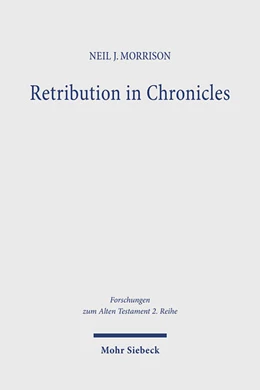 NEIL J. MORRISON

Retribution in Chronicles

Forschungen
zum Alten Testament 2. Reihe

Mohr Siebeck